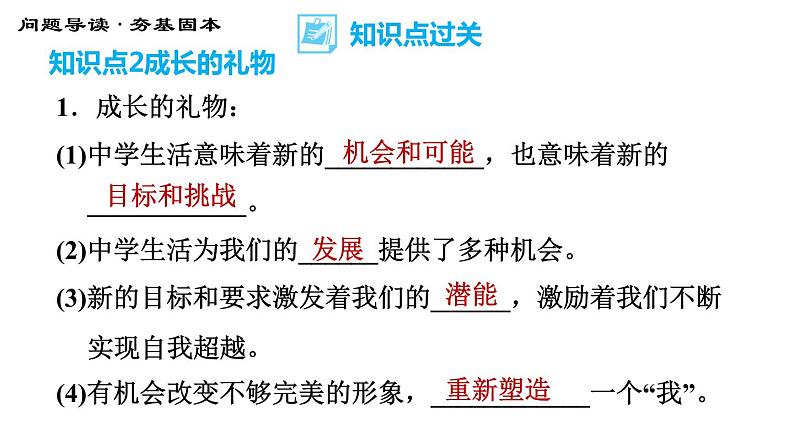 问题导读·夯基固本

知识点过关

知识点2成长的礼物

1．成长的礼物：

(1)中学生活意味着新的机会和可能，也意味着新的目标和挑战。

(2)中学生活为我们的发展提供了多种机会。

(3)新的目标和要求激发着我们的潜能，激励着我们不断实现自我超越。

(4)有机会改变不够完美的形象，重新塑造一个“我”。